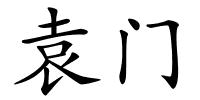 袁门